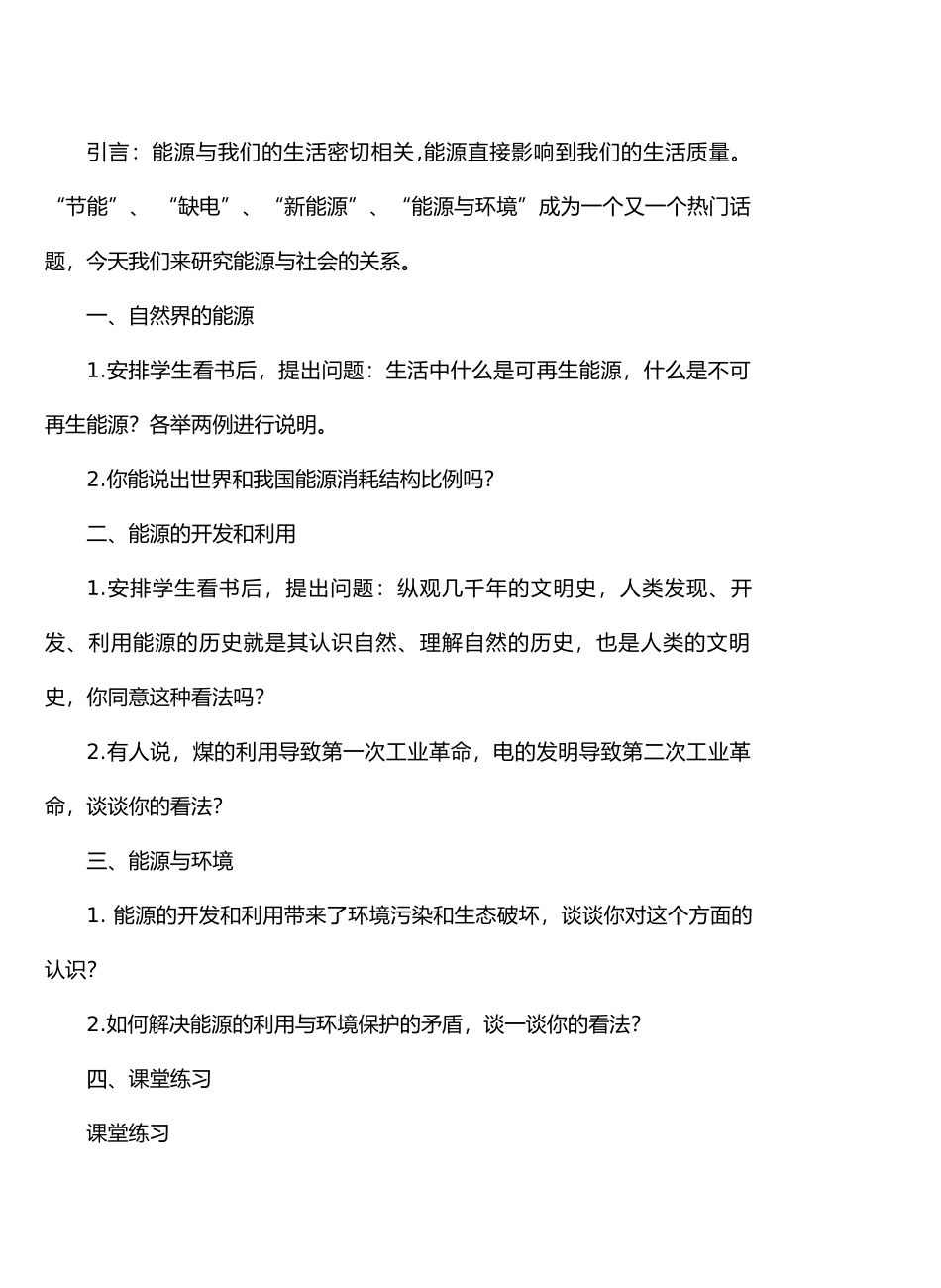 引言：能源与我们的生活密切相关,能源直接影响到我们的生活质量。“节能”、“缺电”、“新能源”、“能源与环境”成为一个又一个热门话题，今天我们来研究能源与社会的关系。

一、自然界的能源

1.安排学生看书后，提出问题：生活中什么是可再生能源，什么是不可再生能源？各举两例进行说明。

2.你能说出世界和我国能源消耗结构比例吗?

二、能源的开发和利用

1.安排学生看书后，提出问题：纵观几千年的文明史，人类发现、开发、利用能源的历史就是其认识自然、理解自然的历史，也是人类的文明史，你同意这种看法吗?

2.有人说，煤的利用导致第一次工业革命，电的发明导致第二次工业革命，谈谈你的看法?

三、能源与环境

1.能源的开发和利用带来了环境污染和生态破坏，谈谈你对这个方面的认识?

2.如何解决能源的利用与环境保护的矛盾，谈一谈你的看法?

四、课堂练习

课堂练习